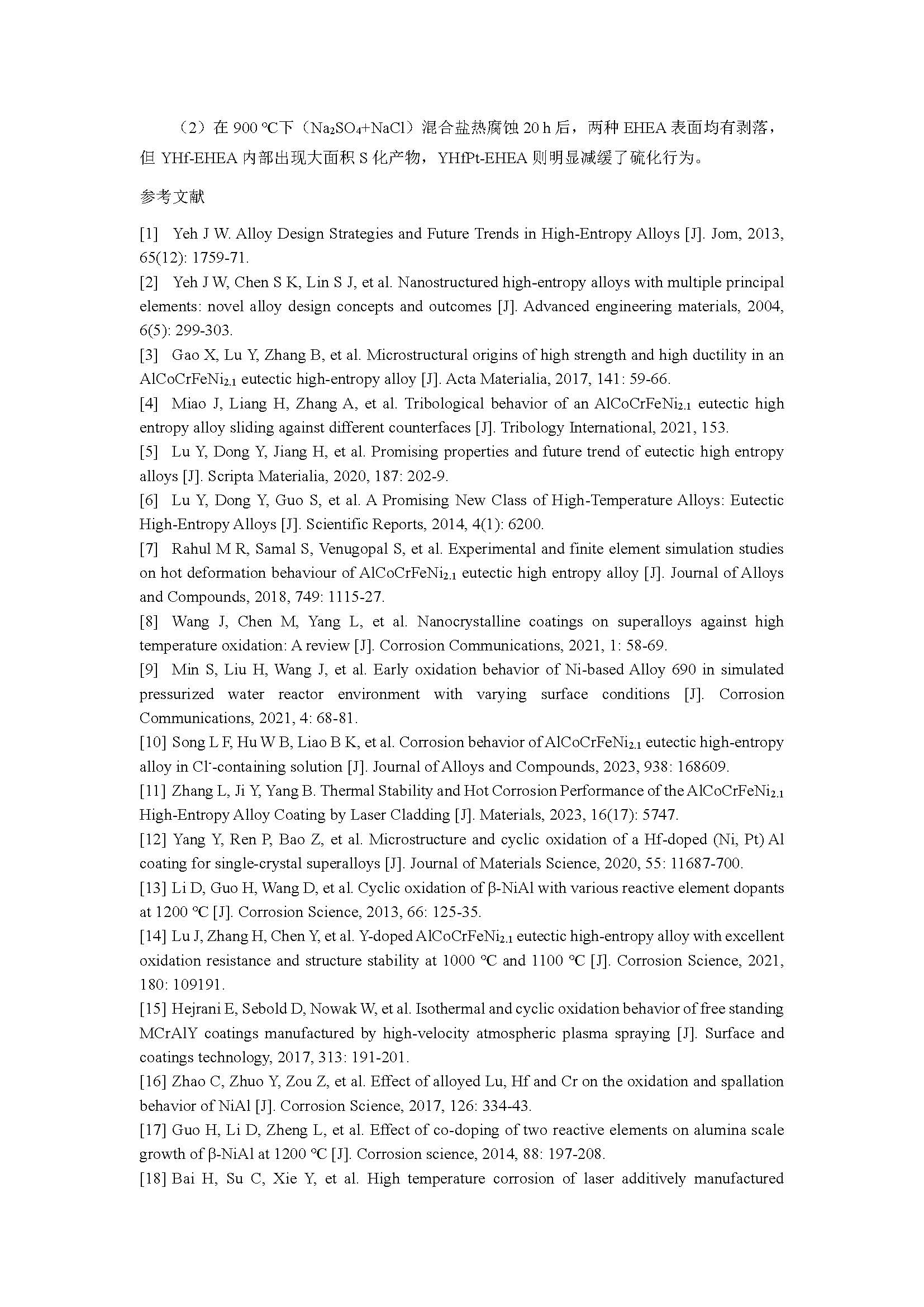 （2）在 900 ℃下（$Na_2SO_4$+NaCl）混合盐热腐蚀 20 h 后，两种 EHEA 表面均有剥落，但 YHf-EHEA 内部出现大面积 S 化产物，YHfPt-EHEA 则明显减缓了硫化行为。

参考文献

[1] Yeh J W. Alloy Design Strategies and Future Trends in High-Entropy Alloys [J]. Jom, 2013, 65(12): 1759-71.

[2] Yeh J W, Chen S K, Lin S J, et al. Nanostructured high-entropy alloys with multiple principal elements: novel alloy design concepts and outcomes [J]. Advanced engineering materials, 2004, 6(5): 299-303.

[3] Gao X, Lu Y, Zhang B, et al. Microstructural origins of high strength and high ductility in an $AlCoCrFeNi_{2.1}$ eutectic high-entropy alloy [J]. Acta Materialia, 2017, 141: 59-66.

[4] Miao J, Liang H, Zhang A, et al. Tribological behavior of an $AlCoCrFeNi_{2.1}$ eutectic high entropy alloy sliding against different counterfaces [J]. Tribology International, 2021, 153.

[5] Lu Y, Dong Y, Jiang H, et al. Promising properties and future trend of eutectic high entropy alloys [J]. Scripta Materialia, 2020, 187: 202-9.

[6] Lu Y, Dong Y, Guo S, et al. A Promising New Class of High-Temperature Alloys: Eutectic High-Entropy Alloys [J]. Scientific Reports, 2014, 4(1): 6200.

[7] Rahul M R, Samal S, Venugopal S, et al. Experimental and finite element simulation studies on hot deformation behaviour of $AlCoCrFeNi_{2.1}$ eutectic high entropy alloy [J]. Journal of Alloys and Compounds, 2018, 749: 1115-27.

[8] Wang J, Chen M, Yang L, et al. Nanocrystalline coatings on superalloys against high temperature oxidation: A review [J]. Corrosion Communications, 2021, 1: 58-69.

[9] Min S, Liu H, Wang J, et al. Early oxidation behavior of Ni-based Alloy 690 in simulated pressurized water reactor environment with varying surface conditions [J]. Corrosion Communications, 2021, 4: 68-81.

[10] Song L F, Hu W B, Liao B K, et al. Corrosion behavior of $AlCoCrFeNi_{2.1}$ eutectic high-entropy alloy in $Cl^-$-containing solution [J]. Journal of Alloys and Compounds, 2023, 938: 168609.

[11] Zhang L, Ji Y, Yang B. Thermal Stability and Hot Corrosion Performance of the $AlCoCrFeNi_{2.1}$ High-Entropy Alloy Coating by Laser Cladding [J]. Materials, 2023, 16(17): 5747.

[12] Yang Y, Ren P, Bao Z, et al. Microstructure and cyclic oxidation of a Hf-doped (Ni, Pt) Al coating for single-crystal superalloys [J]. Journal of Materials Science, 2020, 55: 11687-700.

[13] Li D, Guo H, Wang D, et al. Cyclic oxidation of β-NiAl with various reactive element dopants at 1200 ℃ [J]. Corrosion Science, 2013, 66: 125-35.

[14] Lu J, Zhang H, Chen Y, et al. Y-doped $AlCoCrFeNi_{2.1}$ eutectic high-entropy alloy with excellent oxidation resistance and structure stability at 1000 ℃ and 1100 ℃ [J]. Corrosion Science, 2021, 180: 109191.

[15] Hejrani E, Sebold D, Nowak W, et al. Isothermal and cyclic oxidation behavior of free standing MCrAlY coatings manufactured by high-velocity atmospheric plasma spraying [J]. Surface and coatings technology, 2017, 313: 191-201.

[16] Zhao C, Zhuo Y, Zou Z, et al. Effect of alloyed Lu, Hf and Cr on the oxidation and spallation behavior of NiAl [J]. Corrosion Science, 2017, 126: 334-43.

[17] Guo H, Li D, Zheng L, et al. Effect of co-doping of two reactive elements on alumina scale growth of β-NiAl at 1200 ℃ [J]. Corrosion science, 2014, 88: 197-208.

[18] Bai H, Su C, Xie Y, et al. High temperature corrosion of laser additively manufactured